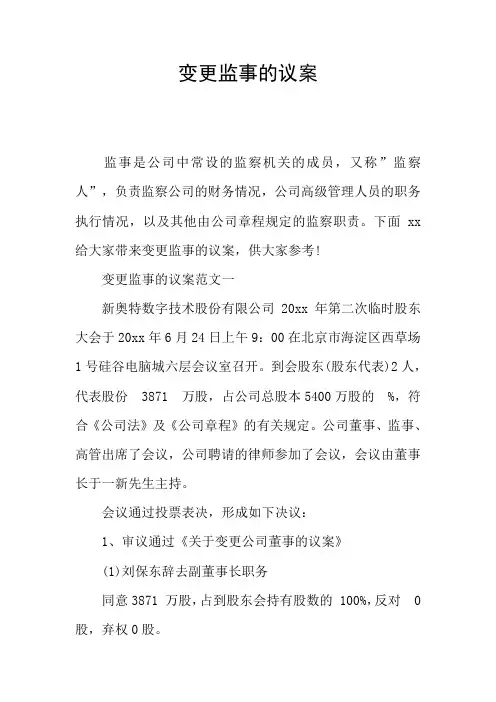 变更监事的议案

监事是公司中常设的监察机关的成员，又称”监察人”，负责监察公司的财务情况，公司高级管理人员的职务执行情况，以及其他由公司章程规定的监察职责。下面 xx 给大家带来变更监事的议案，供大家参考!

变更监事的议案范文一

新奥特数字技术股份有限公司 20xx 年第二次临时股东大会于 20xx 年 6 月 24 日上午 9：00 在北京市海淀区西草场 1 号硅谷电脑城六层会议室召开。到会股东(股东代表)2 人，代表股份 3871 万股，占公司总股本 5400 万股的 %，符合《公司法》及《公司章程》的有关规定。公司董事、监事、高管出席了会议，公司聘请的律师参加了会议，会议由董事长于一新先生主持。

会议通过投票表决，形成如下决议：

1、审议通过《关于变更公司董事的议案》

(1)刘保东辞去副董事长职务

同意 3871 万股，占到股东会持有股数的 100%，反对 0 股，弃权 0 股。